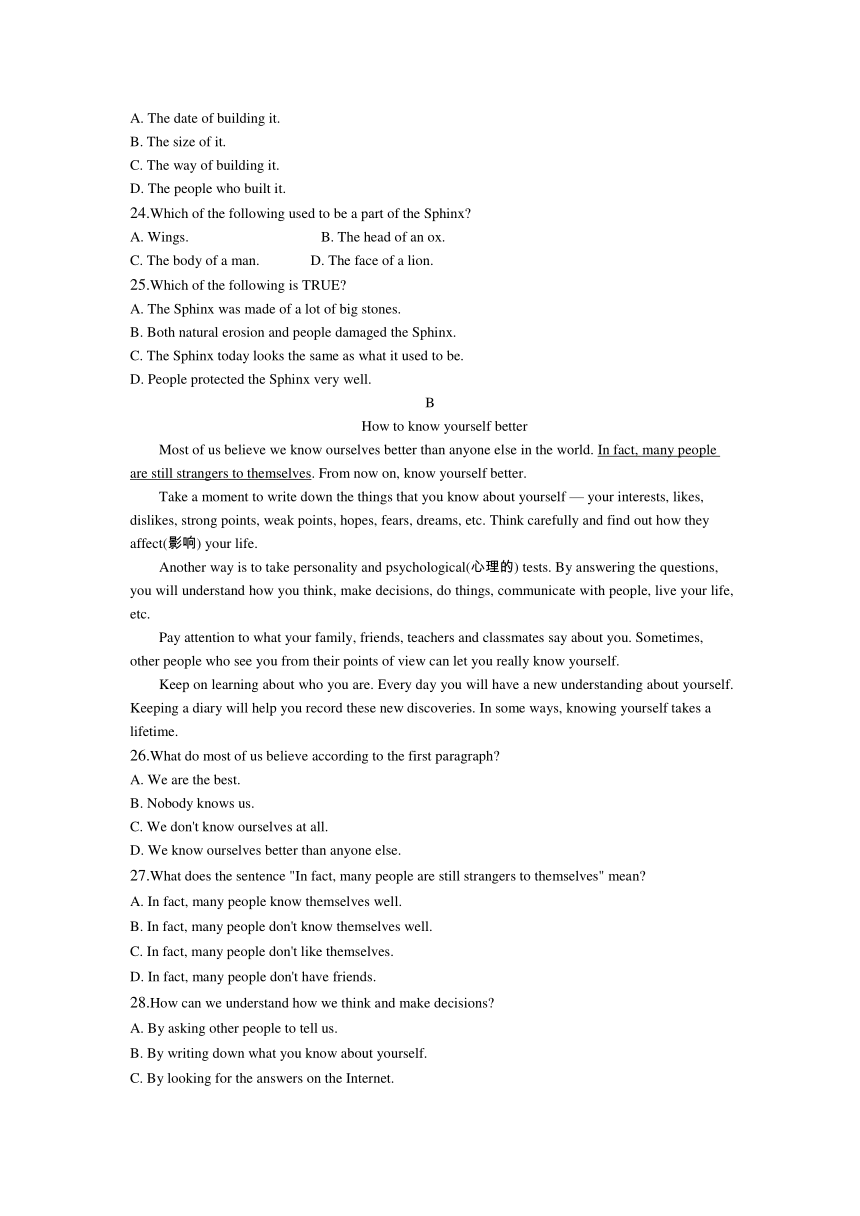 A. The date of building it.
B. The size of it.
C. The way of building it.
D. The people who built it.
24.Which of the following used to be a part of the Sphinx?
A. Wings.
B. The head of an ox.
C. The body of a man.
D. The face of a lion.
25.Which of the following is TRUE?
A. The Sphinx was made of a lot of big stones.
B. Both natural erosion and people damaged the Sphinx.
C. The Sphinx today looks the same as what it used to be.
D. People protected the Sphinx very well.

B

How to know yourself better

Most of us believe we know ourselves better than anyone else in the world. In fact, many people are still strangers to themselves. From now on, know yourself better.

Take a moment to write down the things that you know about yourself — your interests, likes, dislikes, strong points, weak points, hopes, fears, dreams, etc. Think carefully and find out how they affect(影响) your life.

Another way is to take personality and psychological(心理的) tests. By answering the questions, you will understand how you think, make decisions, do things, communicate with people, live your life, etc.

Pay attention to what your family, friends, teachers and classmates say about you. Sometimes, other people who see you from their points of view can let you really know yourself.

Keep on learning about who you are. Every day you will have a new understanding about yourself. Keeping a diary will help you record these new discoveries. In some ways, knowing yourself takes a lifetime.

26.What do most of us believe according to the first paragraph?
A. We are the best.
B. Nobody knows us.
C. We don't know ourselves at all.
D. We know ourselves better than anyone else.
27.What does the sentence "In fact, many people are still strangers to themselves" mean?
A. In fact, many people know themselves well.
B. In fact, many people don't know themselves well.
C. In fact, many people don't like themselves.
D. In fact, many people don't have friends.
28.How can we understand how we think and make decisions?
A. By asking other people to tell us.
B. By writing down what you know about yourself.
C. By looking for the answers on the Internet.